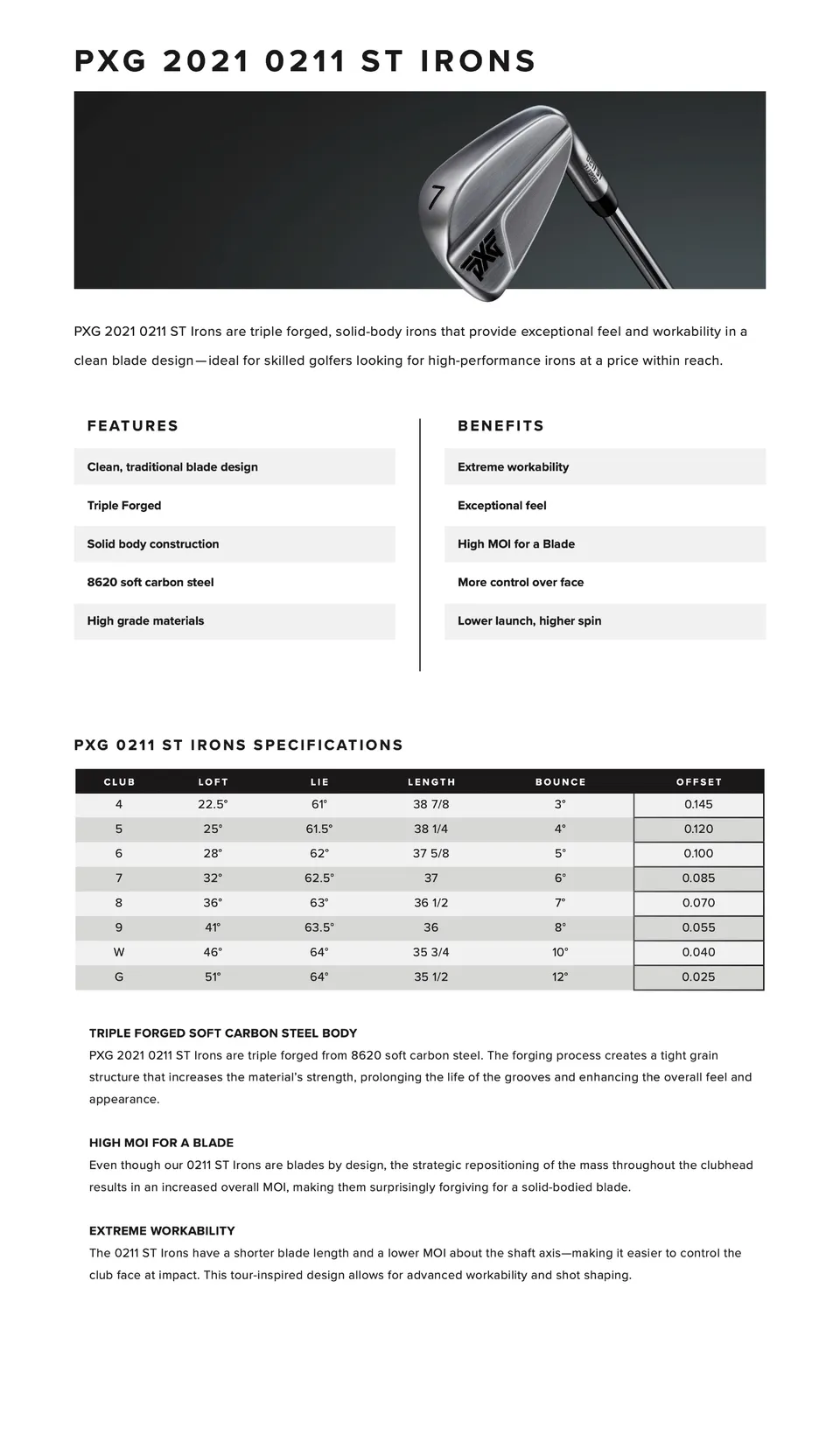 PXG 2021 0211 ST IRONS

7
PXG

PXG 2021 0211 ST Irons are triple forged, solid-body irons that provide exceptional feel and workability in a clean blade design—ideal for skilled golfers looking for high-performance irons at a price within reach.

FEATURES

Clean, traditional blade design

Triple Forged

Solid body construction

8620 soft carbon steel

High grade materials

BENEFITS

Extreme workability

Exceptional feel

High MOI for a Blade

More control over face

Lower launch, higher spin

PXG 0211 ST IRONS SPECIFICATIONS

| CLUB | LOFT | LIE | LENGTH | BOUNCE | OFFSET |
|---|---|---|---|---|---|
| 4 | 22.5° | 61° | 38 7/8 | 3° | 0.145 |
| 5 | 25° | 61.5° | 38 1/4 | 4° | 0.120 |
| 6 | 28° | 62° | 37 5/8 | 5° | 0.100 |
| 7 | 32° | 62.5° | 37 | 6° | 0.085 |
| 8 | 36° | 63° | 36 1/2 | 7° | 0.070 |
| 9 | 41° | 63.5° | 36 | 8° | 0.055 |
| W | 46° | 64° | 35 3/4 | 10° | 0.040 |
| G | 51° | 64° | 35 1/2 | 12° | 0.025 |

TRIPLE FORGED SOFT CARBON STEEL BODY
PXG 2021 0211 ST Irons are triple forged from 8620 soft carbon steel. The forging process creates a tight grain structure that increases the material's strength, prolonging the life of the grooves and enhancing the overall feel and appearance.

HIGH MOI FOR A BLADE
Even though our 0211 ST Irons are blades by design, the strategic repositioning of the mass throughout the clubhead results in an increased overall MOI, making them surprisingly forgiving for a solid-bodied blade.

EXTREME WORKABILITY
The 0211 ST Irons have a shorter blade length and a lower MOI about the shaft axis—making it easier to control the club face at impact. This tour-inspired design allows for advanced workability and shot shaping.